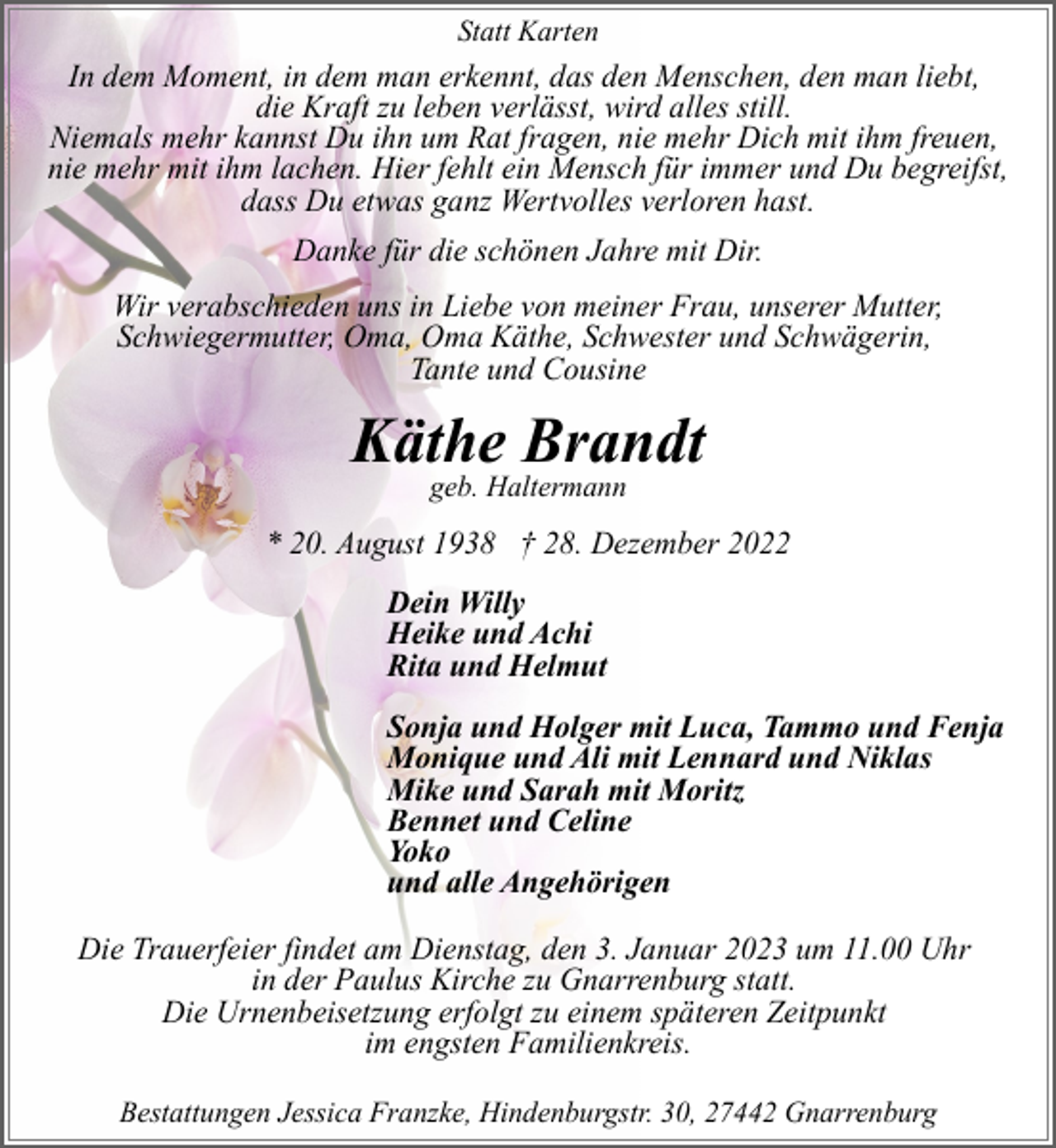 Statt Karten

In dem Moment, in dem man erkennt, das den Menschen, den man liebt, die Kraft zu leben verlässt, wird alles still.
Niemals mehr kannst Du ihn um Rat fragen, nie mehr Dich mit ihm freuen, nie mehr mit ihm lachen. Hier fehlt ein Mensch für immer und Du begreifst, dass Du etwas ganz Wertvolles verloren hast.

Danke für die schönen Jahre mit Dir.

Wir verabschieden uns in Liebe von meiner Frau, unserer Mutter, Schwiegermutter, Oma, Oma Käthe, Schwester und Schwägerin, Tante und Cousine

Käthe Brandt
geb. Haltermann

* 20. August 1938 † 28. Dezember 2022

Dein Willy
Heike und Achi
Rita und Helmut

Sonja und Holger mit Luca, Tammo und Fenja
Monique und Ali mit Lennard und Niklas
Mike und Sarah mit Moritz
Bennet und Celine
Yoko
und alle Angehörigen

Die Trauerfeier findet am Dienstag, den 3. Januar 2023 um 11.00 Uhr in der Paulus Kirche zu Gnarrenburg statt.
Die Urnenbeisetzung erfolgt zu einem späteren Zeitpunkt im engsten Familienkreis.

Bestattungen Jessica Franzke, Hindenburgstr. 30, 27442 Gnarrenburg